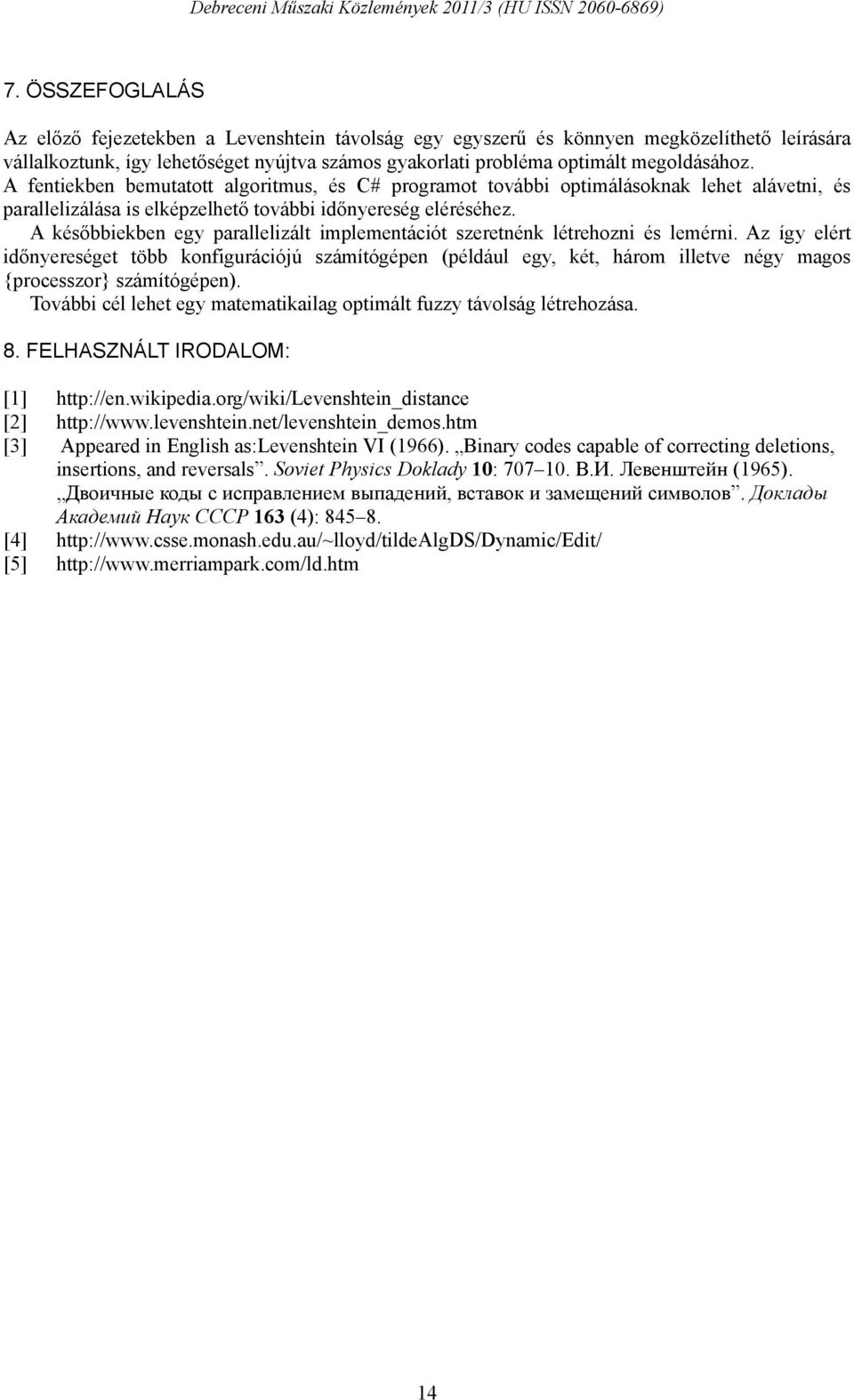 Debreceni Műszaki Közlemények 2011/3 (HU ISSN 2060-6869)

7. ÖSSZEFOGLALÁS

Az előző fejezetekben a Levenshtein távolság egy egyszerű és könnyen megközelíthető leírására vállalkoztunk, így lehetőséget nyújtva számos gyakorlati probléma optimált megoldásához. A fentiekben bemutatott algoritmus, és C# programot további optimálásoknak lehet alávetni, és parallelizálása is elképzelhető további időnyereség eléréséhez.

A későbbiekben egy parallelizált implementációt szeretnénk létrehozni és lemérni. Az így elért időnyereséget több konfigurációjú számítógépen (például egy, két, három illetve négy magos {processzor} számítógépen).

További cél lehet egy matematikailag optimált fuzzy távolság létrehozása.

8. FELHASZNÁLT IRODALOM:

[1] http://en.wikipedia.org/wiki/Levenshtein_distance
[2] http://www.levenshtein.net/levenshtein_demos.htm
[3] Appeared in English as:Levenshtein VI (1966). „Binary codes capable of correcting deletions, insertions, and reversals”. Soviet Physics Doklady 10: 707–10. В.И. Левенштейн (1965). „Двоичные коды с исправлением выпадений, вставок и замещений символов”. Доклады Академий Наук СССР 163 (4): 845–8.
[4] http://www.csse.monash.edu.au/~lloyd/tildeAlgDS/Dynamic/Edit/
[5] http://www.merriampark.com/ld.htm

14